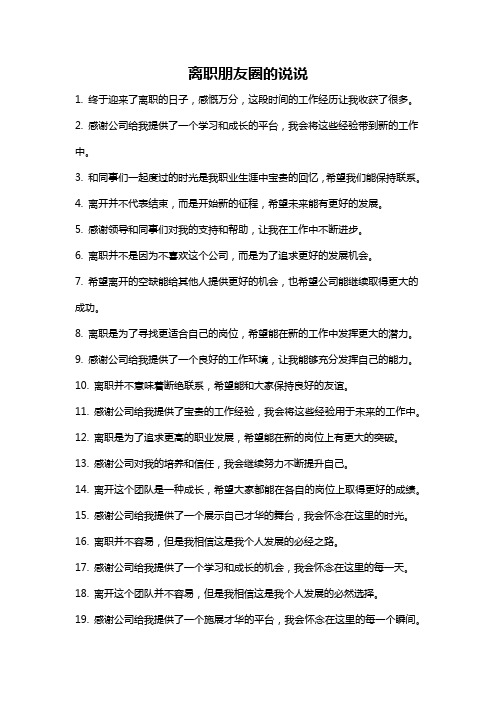 离职朋友圈的说说

1. 终于迎来了离职的日子，感慨万分，这段时间的工作经历让我收获了很多。

2. 感谢公司给我提供了一个学习和成长的平台，我会将这些经验带到新的工作中。

3. 和同事们一起度过的时光是我职业生涯中宝贵的回忆，希望我们能保持联系。

4. 离开并不代表结束，而是开始新的征程，希望未来能有更好的发展。

5. 感谢领导和同事们对我的支持和帮助，让我在工作中不断进步。

6. 离职并不是因为不喜欢这个公司，而是为了追求更好的发展机会。

7. 希望离开的空缺能给其他人提供更好的机会，也希望公司能继续取得更大的成功。

8. 离职是为了寻找更适合自己的岗位，希望能在新的工作中发挥更大的潜力。

9. 感谢公司给我提供了一个良好的工作环境，让我能够充分发挥自己的能力。

10. 离职并不意味着断绝联系，希望能和大家保持良好的友谊。

11. 感谢公司给我提供了宝贵的工作经验，我会将这些经验用于未来的工作中。

12. 离职是为了追求更高的职业发展，希望能在新的岗位上有更大的突破。

13. 感谢公司对我的培养和信任，我会继续努力不断提升自己。

14. 离开这个团队是一种成长，希望大家都能在各自的岗位上取得更好的成绩。

15. 感谢公司给我提供了一个展示自己才华的舞台，我会怀念在这里的时光。

16. 离职并不容易，但是我相信这是我个人发展的必经之路。

17. 感谢公司给我提供了一个学习和成长的机会，我会怀念在这里的每一天。

18. 离开这个团队并不容易，但是我相信这是我个人发展的必然选择。

19. 感谢公司给我提供了一个施展才华的平台，我会怀念在这里的每一个瞬间。